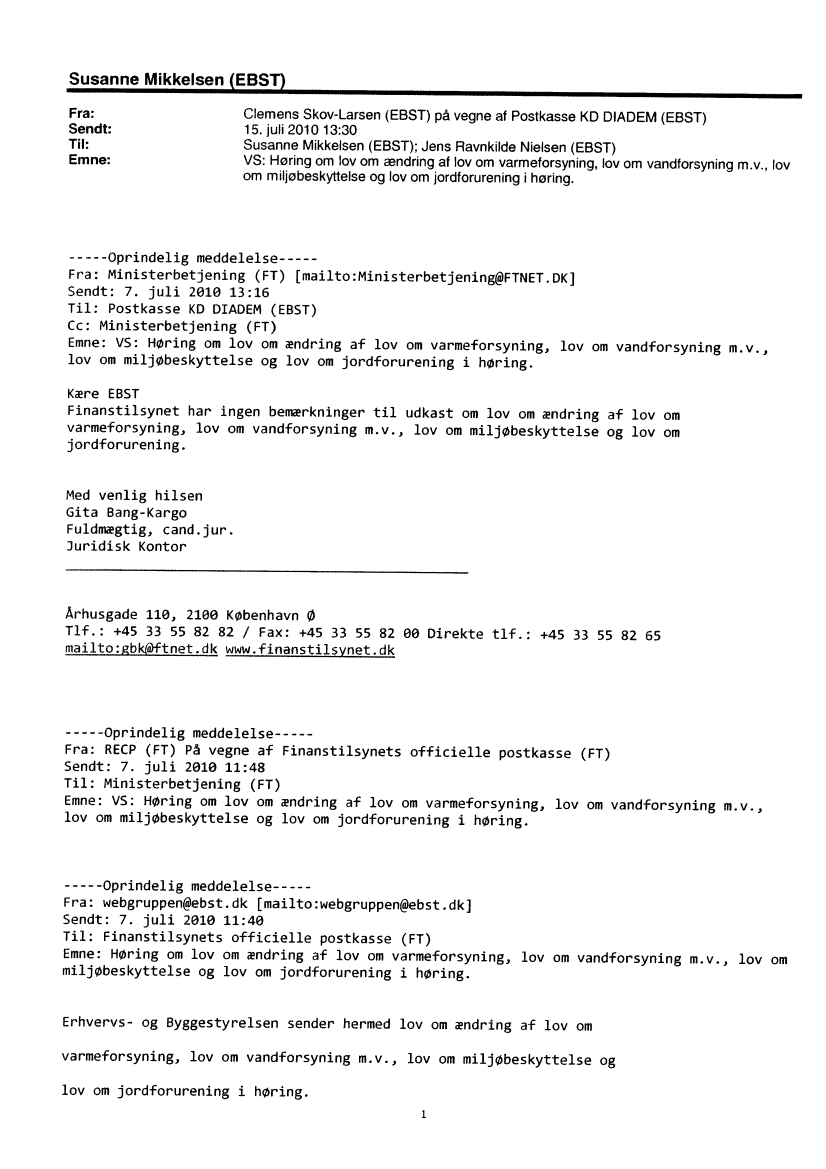 Susanne Mikkelsen (EBST)

Fra: Clemens Skov-Larsen (EBST) på vegne af Postkasse KD DIADEM (EBST)
Sendt: 15. juli 2010 13:30
Til: Susanne Mikkelsen (EBST); Jens Ravnkilde Nielsen (EBST)
Emne: VS: Høring om lov om ændring af lov om varmeforsyning, lov om vandforsyning m.v., lov om miljøbeskyttelse og lov om jordforurening i høring.

-----Oprindelig meddelelse-----
Fra: Ministerbetjening (FT) [mailto:Ministerbetjening@FTNET.DK]
Sendt: 7. juli 2010 13:16
Til: Postkasse KD DIADEM (EBST)
Cc: Ministerbetjening (FT)
Emne: VS: Høring om lov om ændring af lov om varmeforsyning, lov om vandforsyning m.v., lov om miljøbeskyttelse og lov om jordforurening i høring.

Kære EBST
Finanstilsynet har ingen bemærkninger til udkast om lov om ændring af lov om varmeforsyning, lov om vandforsyning m.v., lov om miljøbeskyttelse og lov om jordforurening.

Med venlig hilsen
Gita Bang-Kargo
Fuldmægtig, cand.jur.
Juridisk Kontor

Århusgade 110, 2100 København Ø
Tlf.: +45 33 55 82 82 / Fax: +45 33 55 82 00 Direkte tlf.: +45 33 55 82 65
mailto:gbk@ftnet.dk www.finanstilsynet.dk

-----Oprindelig meddelelse-----
Fra: RECP (FT) På vegne af Finanstilsynets officielle postkasse (FT)
Sendt: 7. juli 2010 11:48
Til: Ministerbetjening (FT)
Emne: VS: Høring om lov om ændring af lov om varmeforsyning, lov om vandforsyning m.v., lov om miljøbeskyttelse og lov om jordforurening i høring.

-----Oprindelig meddelelse-----
Fra: webgruppen@ebst.dk [mailto:webgruppen@ebst.dk]
Sendt: 7. juli 2010 11:40
Til: Finanstilsynets officielle postkasse (FT)
Emne: Høring om lov om ændring af lov om varmeforsyning, lov om vandforsyning m.v., lov om miljøbeskyttelse og lov om jordforurening i høring.

Erhvervs- og Byggestyrelsen sender hermed lov om ændring af lov om

varmeforsyning, lov om vandforsyning m.v., lov om miljøbeskyttelse og

lov om jordforurening i høring.

1